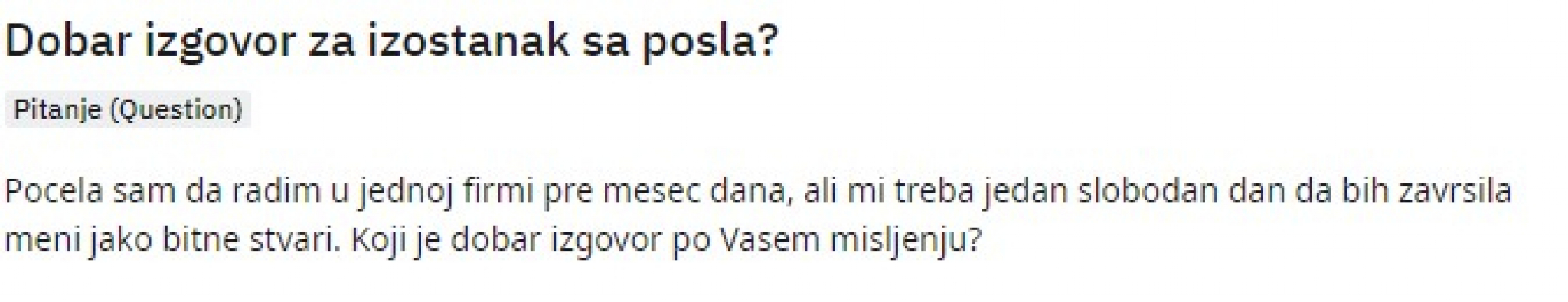 Dobar izgovor za izostanak sa posla?

Pitanje (Question)

Pocela sam da radim u jednoj firmi pre mesec dana, ali mi treba jedan slobodan dan da bih zavrsila meni jako bitne stvari. Koji je dobar izgovor po Vasem misljenju?